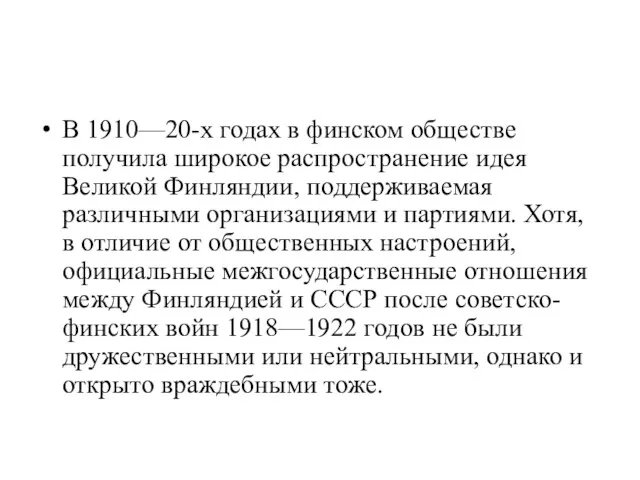 • В 1910—20-х годах в финском обществе получила широкое распространение идея Великой Финляндии, поддерживаемая различными организациями и партиями. Хотя, в отличие от общественных настроений, официальные межгосударственные отношения между Финляндией и СССР после советско-финских войн 1918—1922 годов не были дружественными или нейтральными, однако и открыто враждебными тоже.